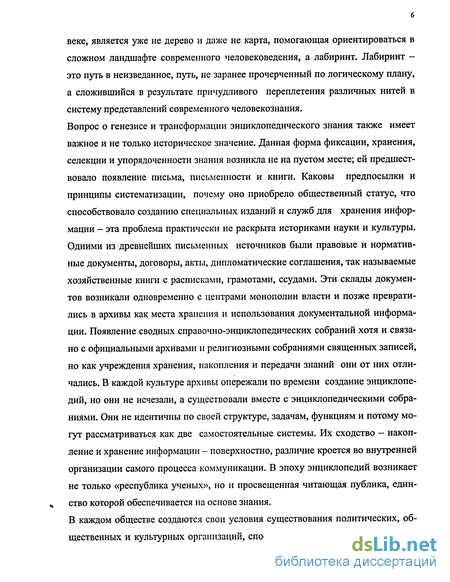 6

веке, является уже не дерево и даже не карта, помогающая ориентироваться в сложном ландшафте современного человековедения, а лабиринт. Лабиринт – это путь в неизведанное, путь, не заранее прочерченный по логическому плану, а сложившийся в результате причудливого переплетения различных нитей в систему представлений современного человекознания.

Вопрос о генезисе и трансформации энциклопедического знания также имеет важное и не только историческое значение. Данная форма фиксации, хранения, селекции и упорядоченности знания возникла не на пустом месте; ей предшествовало появление письма, письменности и книги. Каковы предпосылки и принципы систематизации, почему оно приобрело общественный статус, что способствовало созданию специальных изданий и служб для хранения информации – эта проблема практически не раскрыта историками науки и культуры. Одними из древнейших письменных источников были правовые и нормативные документы, договоры, акты, дипломатические соглашения, так называемые хозяйственные книги с расписками, грамотами, ссудами. Эти склады документов возникали одновременно с центрами монополии власти и позже превратились в архивы как места хранения и использования документальной информации. Появление сводных справочно-энциклопедических собраний хотя и связано с официальными архивами и религиозными собраниями священных записей, но как учреждения хранения, накопления и передачи знаний они от них отличались. В каждой культуре архивы опережали по времени создание энциклопедий, но они не исчезали, а существовали вместе с энциклопедическими собраниями. Они не идентичны по своей структуре, задачам, функциям и потому могут рассматриваться как две самостоятельные системы. Их сходство – накопление и хранение информации – поверхностно, различие кроется во внутренней организации самого процесса коммуникации. В эпоху энциклопедий возникает не только «республика ученых», но и просвещенная читающая публика, единство которой обеспечивается на основе знания.

В каждом обществе создаются свои условия существования политических, общественных и культурных организаций, спо

dsLib.net
библиотека диссертаций